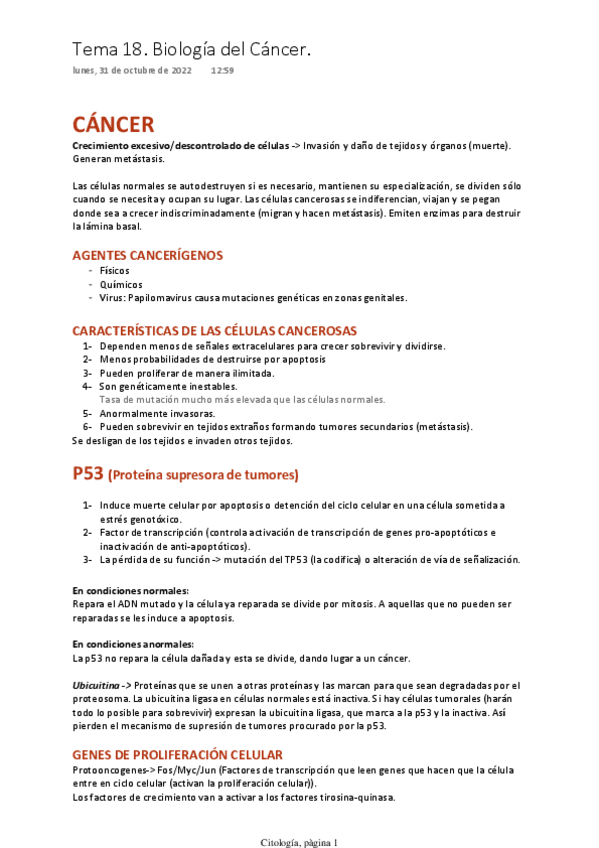 Tema 18. Biología del Cáncer.

lunes, 31 de octubre de 2022 12:59

CÁNCER

Crecimiento excesivo/descontrolado de células -> Invasión y daño de tejidos y órganos (muerte). Generan metástasis.

Las células normales se autodestruyen si es necesario, mantienen su especialización, se dividen sólo cuando se necesita y ocupan su lugar. Las células cancerosas se indiferencian, viajan y se pegan donde sea a crecer indiscriminadamente (migran y hacen metástasis). Emiten enzimas para destruir la lámina basal.

AGENTES CANCERÍGENOS

- Físicos
- Químicos
- Virus: Papilomavirus causa mutaciones genéticas en zonas genitales.

CARACTERÍSTICAS DE LAS CÉLULAS CANCEROSAS

1- Dependen menos de señales extracelulares para crecer sobrevivir y dividirse.
2- Menos probabilidades de destruirse por apoptosis
3- Pueden proliferar de manera ilimitada.
4- Son genéticamente inestables.
Tasa de mutación mucho más elevada que las células normales.
5- Anormalmente invasoras.
6- Pueden sobrevivir en tejidos extraños formando tumores secundarios (metástasis).
Se desligan de los tejidos e invaden otros tejidos.

P53 (Proteína supresora de tumores)

1- Induce muerte celular por apoptosis o detención del ciclo celular en una célula sometida a estrés genotóxico.
2- Factor de transcripción (controla activación de transcripción de genes pro-apoptóticos e inactivación de anti-apoptóticos).
3- La pérdida de su función -> mutación del TP53 (la codifica) o alteración de vía de señalización.

En condiciones normales:
Repara el ADN mutado y la célula ya reparada se divide por mitosis. A aquellas que no pueden ser reparadas se les induce a apoptosis.

En condiciones anormales:
La p53 no repara la célula dañada y esta se divide, dando lugar a un cáncer.

Ubicuitina -> Proteínas que se unen a otras proteínas y las marcan para que sean degradadas por el proteosoma. La ubicuitina ligasa en células normales está inactiva. Si hay células tumorales (harán todo lo posible para sobrevivir) expresan la ubicuitina ligasa, que marca a la p53 y la inactiva. Así pierden el mecanismo de supresión de tumores procurado por la p53.

GENES DE PROLIFERACIÓN CELULAR

Protooncogenes-> Fos/Myc/Jun (Factores de transcripción que leen genes que hacen que la célula entre en ciclo celular (activan la proliferación celular)).
Los factores de crecimiento van a activar a los factores tirosina-quinasa.

Citología, página 1